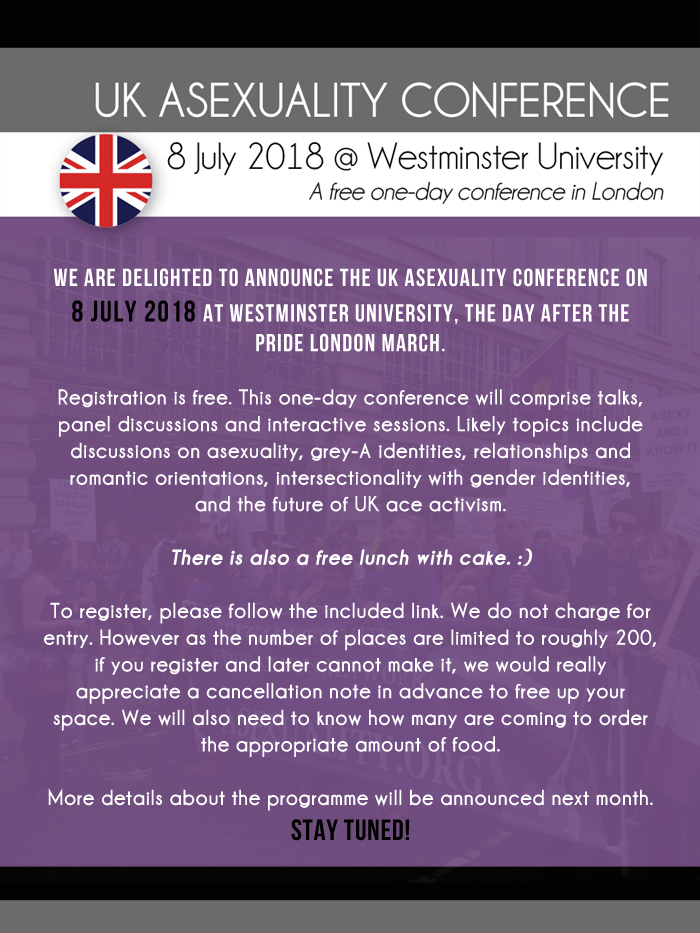 UK ASEXUALITY CONFERENCE

8 July 2018 @ Westminster University

A free one-day conference in London

WE ARE DELIGHTED TO ANNOUNCE THE UK ASEXUALITY CONFERENCE ON 8 JULY 2018 AT WESTMINSTER UNIVERSITY, THE DAY AFTER THE PRIDE LONDON MARCH.

Registration is free. This one-day conference will comprise talks, panel discussions and interactive sessions. Likely topics include discussions on asexuality, grey-A identities, relationships and romantic orientations, intersectionality with gender identities, and the future of UK ace activism.

There is also a free lunch with cake. :)

To register, please follow the included link. We do not charge for entry. However as the number of places are limited to roughly 200, if you register and later cannot make it, we would really appreciate a cancellation note in advance to free up your space. We will also need to know how many are coming to order the appropriate amount of food.

More details about the programme will be announced next month.

STAY TUNED!